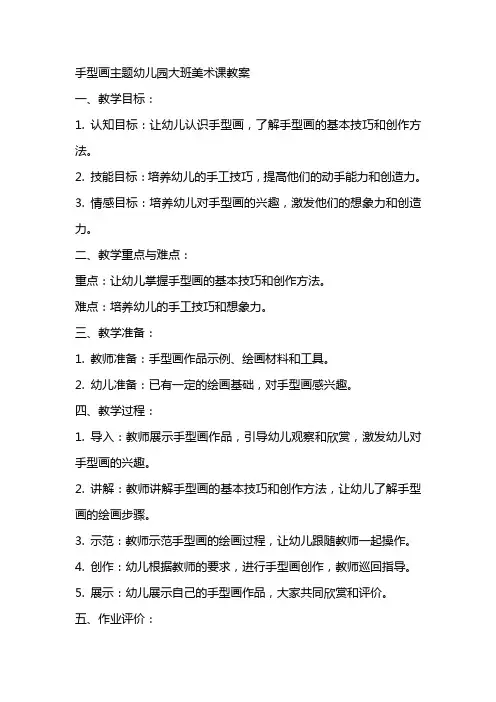 手型画主题幼儿园大班美术课教案

一、教学目标：

1. 认知目标：让幼儿认识手型画，了解手型画的基本技巧和创作方法。

2. 技能目标：培养幼儿的手工技巧，提高他们的动手能力和创造力。

3. 情感目标：培养幼儿对手型画的兴趣，激发他们的想象力和创造力。

二、教学重点与难点：

重点：让幼儿掌握手型画的基本技巧和创作方法。

难点：培养幼儿的手工技巧和想象力。

三、教学准备：

1. 教师准备：手型画作品示例、绘画材料和工具。

2. 幼儿准备：已有一定的绘画基础，对手型画感兴趣。

四、教学过程：

1. 导入：教师展示手型画作品，引导幼儿观察和欣赏，激发幼儿对手型画的兴趣。

2. 讲解：教师讲解手型画的基本技巧和创作方法，让幼儿了解手型画的绘画步骤。

3. 示范：教师示范手型画的绘画过程，让幼儿跟随教师一起操作。

4. 创作：幼儿根据教师的要求，进行手型画创作，教师巡回指导。

5. 展示：幼儿展示自己的手型画作品，大家共同欣赏和评价。

五、作业评价：